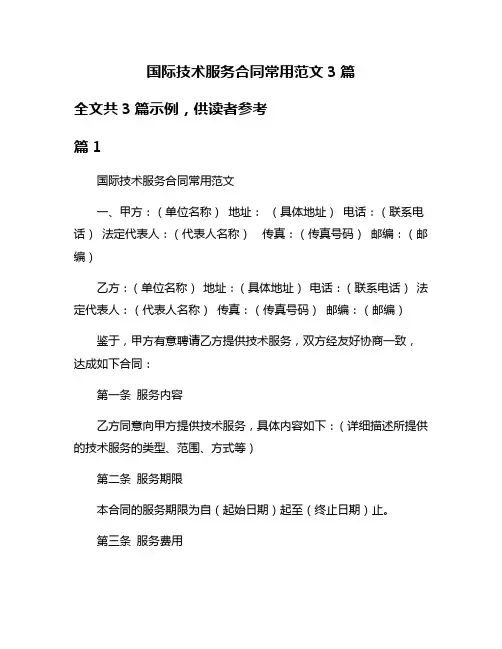 国际技术服务合同常用范文 3 篇

全文共 3 篇示例，供读者参考

篇 1

国际技术服务合同常用范文

一、甲方：（单位名称） 地址：（具体地址） 电话：（联系电话） 法定代表人：（代表人名称） 传真：（传真号码） 邮编：（邮编）

乙方：（单位名称） 地址：（具体地址） 电话：（联系电话） 法定代表人：（代表人名称） 传真：（传真号码） 邮编：（邮编）

鉴于，甲方有意聘请乙方提供技术服务，双方经友好协商一致，达成如下合同：

第一条 服务内容

乙方同意向甲方提供技术服务，具体内容如下：（详细描述所提供的技术服务的类型、范围、方式等）

第二条 服务期限

本合同的服务期限为自（起始日期）起至（终止日期）止。

第三条 服务费用